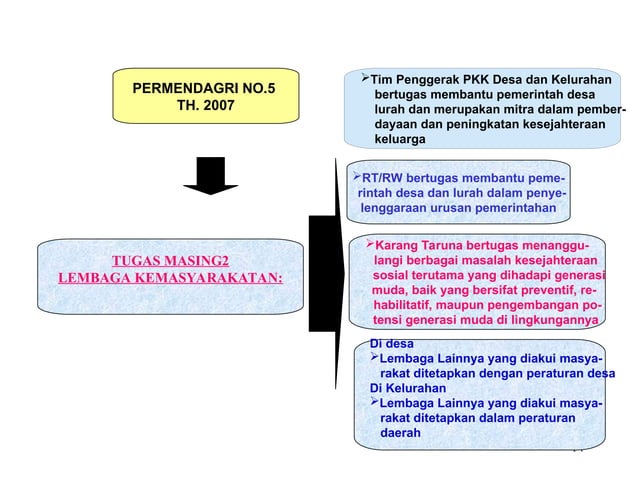 PERMENDAGRI NO.5 TH. 2007

TUGAS MASING2 LEMBAGA KEMASYARAKATAN:

➢Tim Penggerak PKK Desa dan Kelurahan bertugas membantu pemerintah desa lurah dan merupakan mitra dalam pemberdayaan dan peningkatan kesejahteraan keluarga

➢RT/RW bertugas membantu pemerintah desa dan lurah dalam penyelenggaraan urusan pemerintahan

➢Karang Taruna bertugas menanggulangi berbagai masalah kesejahteraan sosial terutama yang dihadapi generasi muda, baik yang bersifat preventif, rehabilitatif, maupun pengembangan potensi generasi muda di lingkungannya

Di desa
➢Lembaga Lainnya yang diakui masyarakat ditetapkan dengan peraturan desa
Di Kelurahan
➢Lembaga Lainnya yang diakui masyarakat ditetapkan dalam peraturan daerah